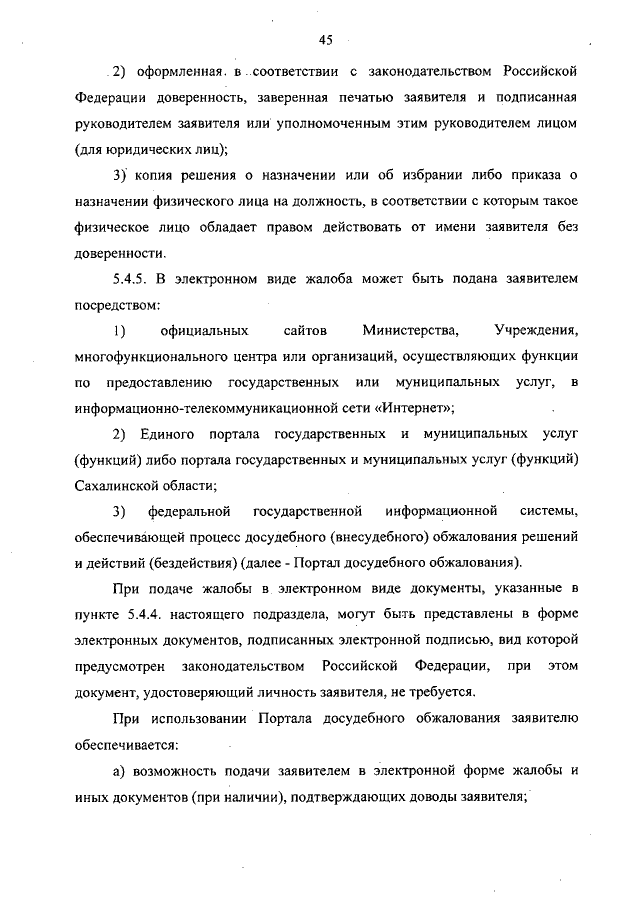 45

2) оформленная в соответствии с законодательством Российской Федерации доверенность, заверенная печатью заявителя и подписанная руководителем заявителя или уполномоченным этим руководителем лицом (для юридических лиц);

3) копия решения о назначении или об избрании либо приказа о назначении физического лица на должность, в соответствии с которым такое физическое лицо обладает правом действовать от имени заявителя без доверенности.

5.4.5. В электронном виде жалоба может быть подана заявителем посредством:

1) официальных сайтов Министерства, Учреждения, многофункционального центра или организаций, осуществляющих функции по предоставлению государственных или муниципальных услуг, в информационно-телекоммуникационной сети «Интернет»;

2) Единого портала государственных и муниципальных услуг (функций) либо портала государственных и муниципальных услуг (функций) Сахалинской области;

3) федеральной государственной информационной системы, обеспечивающей процесс досудебного (внесудебного) обжалования решений и действий (бездействия) (далее - Портал досудебного обжалования).

При подаче жалобы в электронном виде документы, указанные в пункте 5.4.4. настоящего подраздела, могут быть представлены в форме электронных документов, подписанных электронной подписью, вид которой предусмотрен законодательством Российской Федерации, при этом документ, удостоверяющий личность заявителя, не требуется.

При использовании Портала досудебного обжалования заявителю обеспечивается:

а) возможность подачи заявителем в электронной форме жалобы и иных документов (при наличии), подтверждающих доводы заявителя;